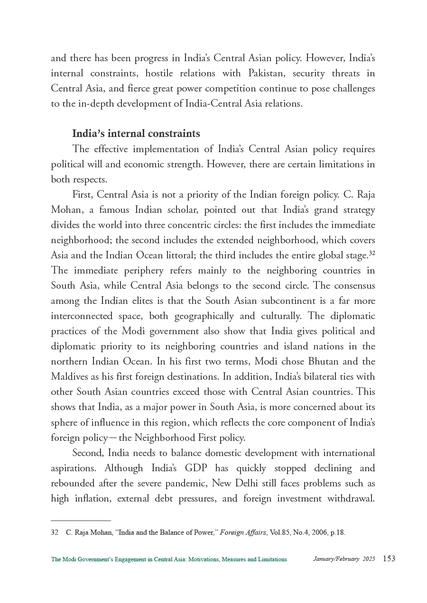 and there has been progress in India's Central Asian policy. However, India's internal constraints, hostile relations with Pakistan, security threats in Central Asia, and fierce great power competition continue to pose challenges to the in-depth development of India-Central Asia relations.

India's internal constraints

The effective implementation of India's Central Asian policy requires political will and economic strength. However, there are certain limitations in both respects.

First, Central Asia is not a priority of the Indian foreign policy. C. Raja Mohan, a famous Indian scholar, pointed out that India's grand strategy divides the world into three concentric circles: the first includes the immediate neighborhood; the second includes the extended neighborhood, which covers Asia and the Indian Ocean littoral; the third includes the entire global stage.$^{32}$ The immediate periphery refers mainly to the neighboring countries in South Asia, while Central Asia belongs to the second circle. The consensus among the Indian elites is that the South Asian subcontinent is a far more interconnected space, both geographically and culturally. The diplomatic practices of the Modi government also show that India gives political and diplomatic priority to its neighboring countries and island nations in the northern Indian Ocean. In his first two terms, Modi chose Bhutan and the Maldives as his first foreign destinations. In addition, India's bilateral ties with other South Asian countries exceed those with Central Asian countries. This shows that India, as a major power in South Asia, is more concerned about its sphere of influence in this region, which reflects the core component of India's foreign policy—the Neighborhood First policy.

Second, India needs to balance domestic development with international aspirations. Although India's GDP has quickly stopped declining and rebounded after the severe pandemic, New Delhi still faces problems such as high inflation, external debt pressures, and foreign investment withdrawal.

32 C. Raja Mohan, "India and the Balance of Power," Foreign Affairs, Vol.85, No.4, 2006, p.18.

The Modi Government's Engagement in Central Asia: Motivations, Measures and Limitations January/February 2025 153